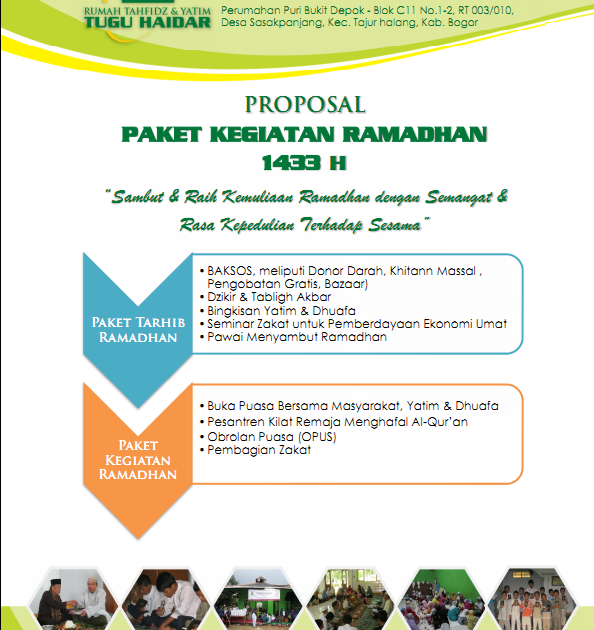 RUMAH TAHFIDZ & YATIM
TUGU HAIDAR

Perumahan Puri Bukit Depok - Blok C11 No.1-2, RT 003/010, Desa Sasakpanjang, Kec. Tajur halang, Kab. Bogor

PROPOSAL
PAKET KEGIATAN RAMADHAN
1433 H

"Sambut & Raih Kemuliaan Ramadhan dengan Semangat & Rasa Kepedulian Terhadap Sesama"

PAKET TARHIB RAMADHAN

• BAKSOS, meliputi Donor Darah, Khitann Massal , Pengobatan Gratis, Bazaar)
• Dzikir & Tabligh Akbar
• Bingkisan Yatim & Dhuafa
• Seminar Zakat untuk Pemberdayaan Ekonomi Umat
• Pawai Menyambut Ramadhan

PAKET KEGIATAN RAMADHAN

• Buka Puasa Bersama Masyarakat, Yatim & Dhuafa
• Pesantren Kilat Remaja Menghafal Al-Qur'an
• Obrolan Puasa (OPUS)
• Pembagian Zakat